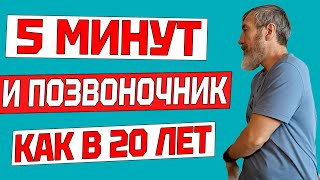 5 МИНУТ
И ПОЗВОНОЧНИК
КАК В 20 ЛЕТ